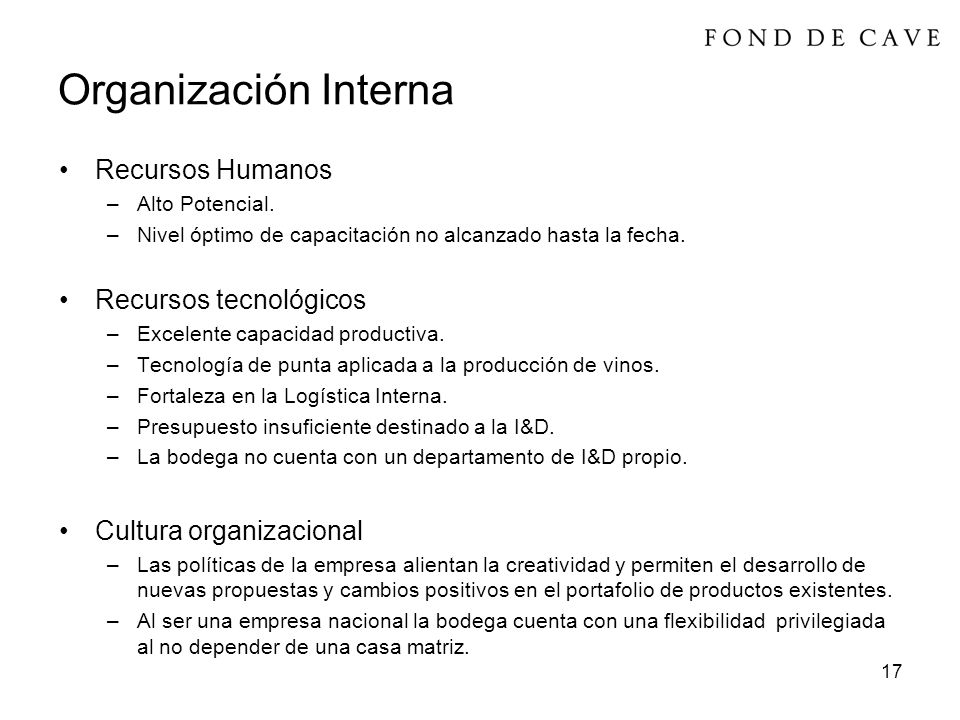 FOND DE CAVE

Organización Interna

• Recursos Humanos
– Alto Potencial.
– Nivel óptimo de capacitación no alcanzado hasta la fecha.

• Recursos tecnológicos
– Excelente capacidad productiva.
– Tecnología de punta aplicada a la producción de vinos.
– Fortaleza en la Logística Interna.
– Presupuesto insuficiente destinado a la I&D.
– La bodega no cuenta con un departamento de I&D propio.

• Cultura organizacional
– Las políticas de la empresa alientan la creatividad y permiten el desarrollo de nuevas propuestas y cambios positivos en el portafolio de productos existentes.
– Al ser una empresa nacional la bodega cuenta con una flexibilidad privilegiada al no depender de una casa matriz.

17